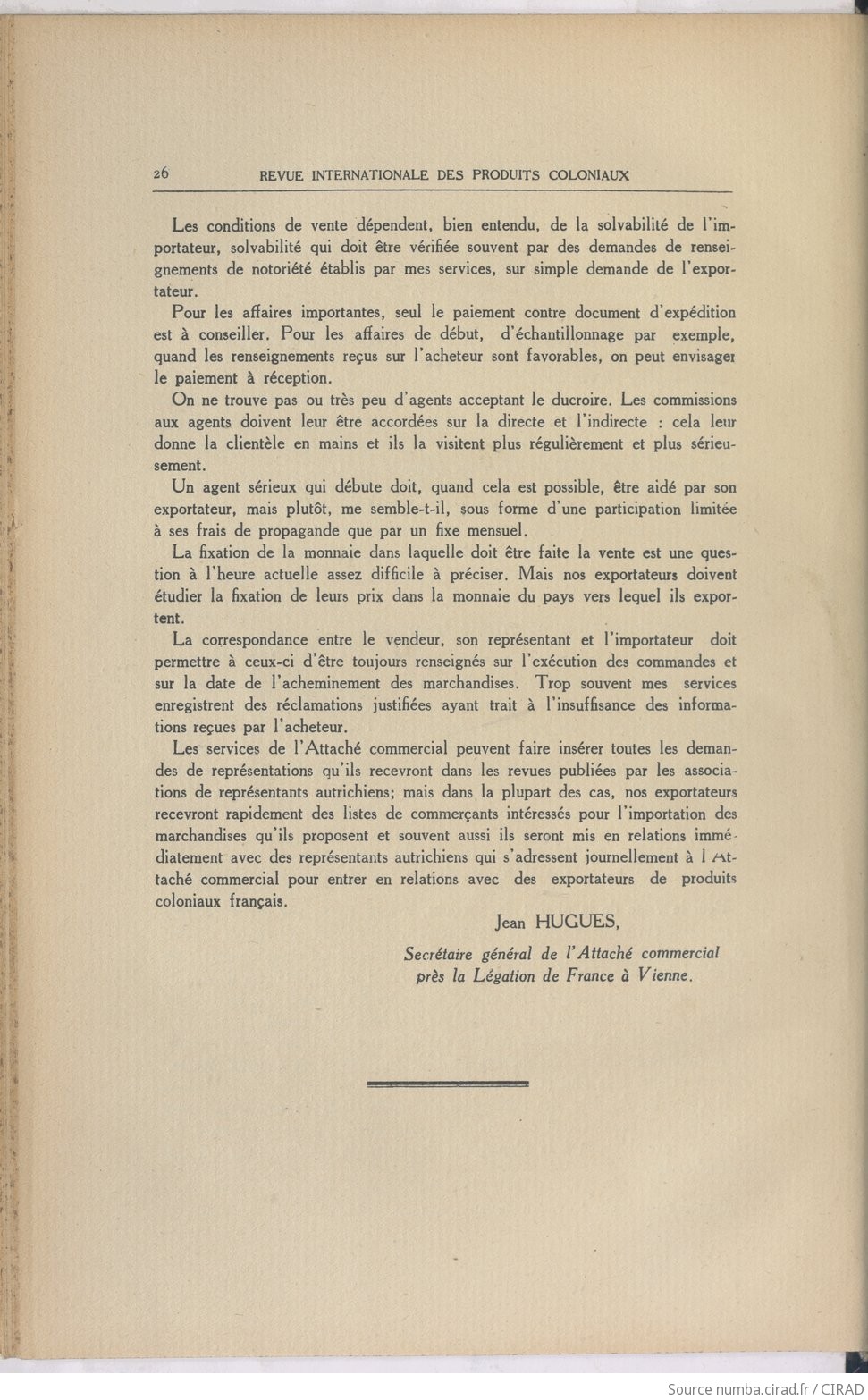 26 REVUE INTERNATIONALE DES PRODUITS COLONIAUX

Les conditions de vente dépendent, bien entendu, de la solvabilité de l'importateur, solvabilité qui doit être vérifiée souvent par des demandes de renseignements de notoriété établis par mes services, sur simple demande de l'exportateur.

Pour les affaires importantes, seul le paiement contre document d'expédition est à conseiller. Pour les affaires de début, d'échantillonnage par exemple, quand les renseignements reçus sur l'acheteur sont favorables, on peut envisager le paiement à réception.

On ne trouve pas ou très peu d'agents acceptant le ducroire. Les commissions aux agents doivent leur être accordées sur la directe et l'indirecte : cela leur donne la clientèle en mains et ils la visitent plus régulièrement et plus sérieusement.

Un agent sérieux qui débute doit, quand cela est possible, être aidé par son exportateur, mais plutôt, me semble-t-il, sous forme d'une participation limitée à ses frais de propagande que par un fixe mensuel.

La fixation de la monnaie dans laquelle doit être faite la vente est une question à l'heure actuelle assez difficile à préciser. Mais nos exportateurs doivent étudier la fixation de leurs prix dans la monnaie du pays vers lequel ils exportent.

La correspondance entre le vendeur, son représentant et l'importateur doit permettre à ceux-ci d'être toujours renseignés sur l'exécution des commandes et sur la date de l'acheminement des marchandises. Trop souvent mes services enregistrent des réclamations justifiées ayant trait à l'insuffisance des informations reçues par l'acheteur.

Les services de l'Attaché commercial peuvent faire insérer toutes les demandes de représentations qu'ils recevront dans les revues publiées par les associations de représentants autrichiens; mais dans la plupart des cas, nos exportateurs recevront rapidement des listes de commerçants intéressés pour l'importation des marchandises qu'ils proposent et souvent aussi ils seront mis en relations immédiatement avec des représentants autrichiens qui s'adressent journellement à l'Attaché commercial pour entrer en relations avec des exportateurs de produits coloniaux français.

Jean HUGUES,

Secrétaire général de l'Attaché commercial
près la Légation de France à Vienne.

Source numba.cirad.fr / CIRAD